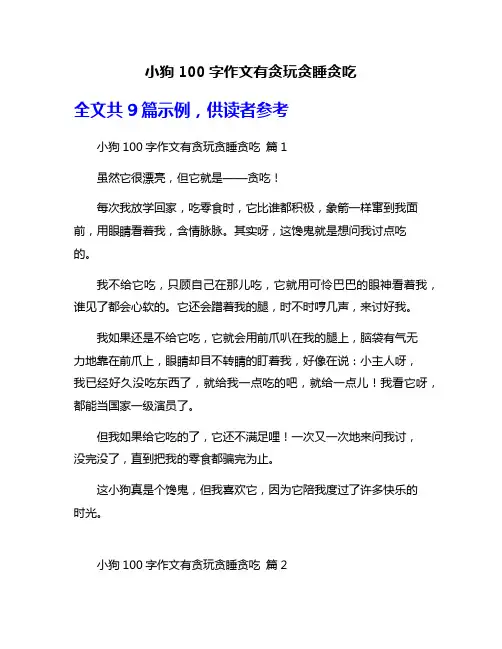 小狗 100 字作文有贪玩贪睡贪吃

全文共 9 篇示例，供读者参考

小狗 100 字作文有贪玩贪睡贪吃 篇 1

虽然它很漂亮，但它就是——贪吃！

每次我放学回家，吃零食时，它比谁都积极，象箭一样窜到我面前，用眼睛看着我，含情脉脉。其实呀，这馋鬼就是想问我讨点吃的。

我不给它吃，只顾自己在那儿吃，它就用可怜巴巴的眼神看着我，谁见了都会心软的。它还会蹭着我的腿，时不时哼几声，来讨好我。

我如果还是不给它吃，它就会用前爪趴在我的腿上，脑袋有气无力地靠在前爪上，眼睛却目不转睛的盯着我，好像在说：小主人呀，我已经好久没吃东西了，就给我一点吃的吧，就给一点儿！我看它呀，都能当国家一级演员了。

但我如果给它吃的了，它还不满足哩！一次又一次地来问我讨，没完没了，直到把我的零食都骗完为止。

这小狗真是个馋鬼，但我喜欢它，因为它陪我度过了许多快乐的时光。

小狗 100 字作文有贪玩贪睡贪吃 篇 2